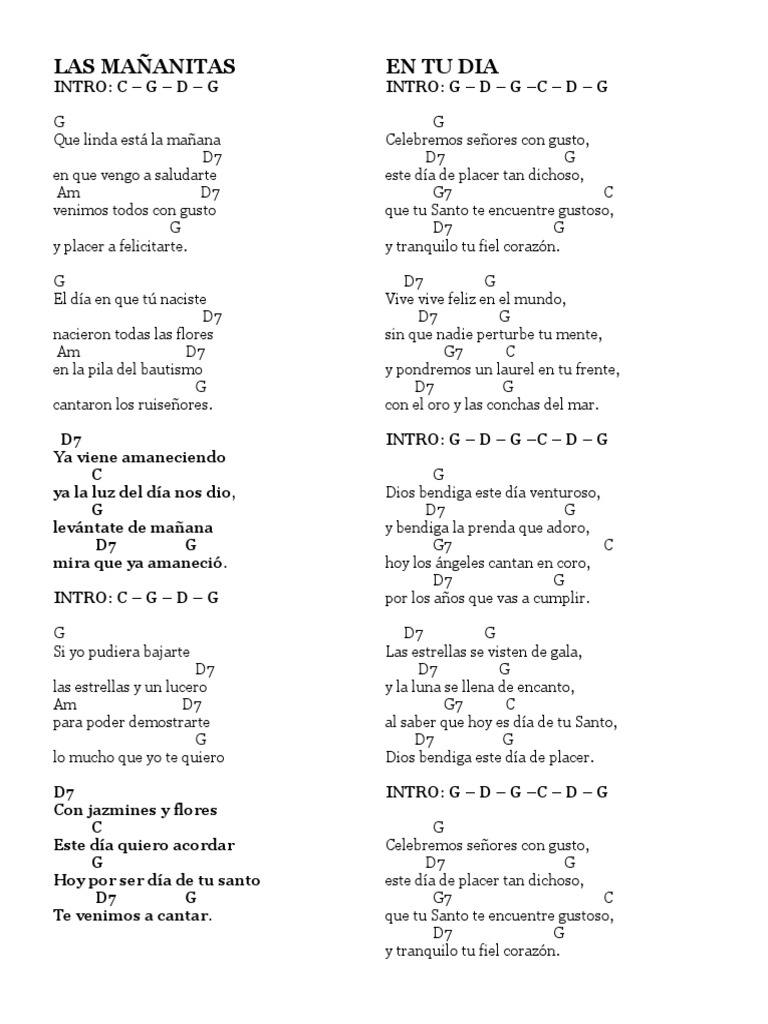 LAS MAÑANITAS
INTRO: C – G – D – G

G
Que linda está la mañana
D7
en que vengo a saludarte
Am D7
venimos todos con gusto
G
y placer a felicitarte.

G
El día en que tú naciste
D7
nacieron todas las flores
Am D7
en la pila del bautismo
G
cantaron los ruiseñores.

D7
Ya viene amaneciendo
C
ya la luz del día nos dio,
G
levántate de mañana
D7 G
mira que ya amaneció.

INTRO: C – G – D – G

G
Si yo pudiera bajarte
D7
las estrellas y un lucero
Am D7
para poder demostrarte
G
lo mucho que yo te quiero

D7
Con jazmines y flores
C
Este día quiero acordar
G
Hoy por ser día de tu santo
D7 G
Te venimos a cantar.

EN TU DIA
INTRO: G – D – G –C – D – G

G
Celebremos señores con gusto,
D7 G
este día de placer tan dichoso,
G7 C
que tu Santo te encuentre gustoso,
D7 G
y tranquilo tu fiel corazón.

D7 G
Vive vive feliz en el mundo,
D7 G
sin que nadie perturbe tu mente,
G7 C
y pondremos un laurel en tu frente,
D7 G
con el oro y las conchas del mar.

INTRO: G – D – G –C – D – G

G
Dios bendiga este día venturoso,
D7 G
y bendiga la prenda que adoro,
G7 C
hoy los ángeles cantan en coro,
D7 G
por los años que vas a cumplir.

D7 G
Las estrellas se visten de gala,
D7 G
y la luna se llena de encanto,
G7 C
al saber que hoy es día de tu Santo,
D7 G
Dios bendiga este día de placer.

INTRO: G – D – G –C – D – G

G
Celebremos señores con gusto,
D7 G
este día de placer tan dichoso,
G7 C
que tu Santo te encuentre gustoso,
D7 G
y tranquilo tu fiel corazón.